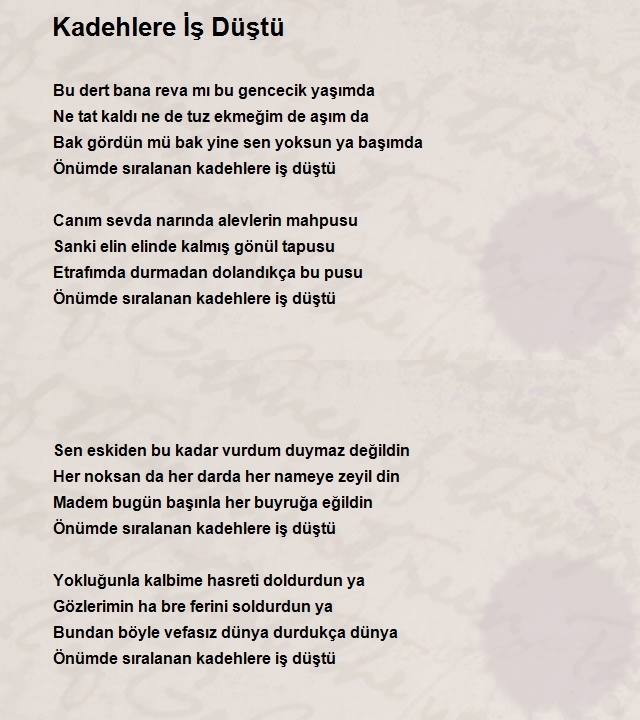 Kadehlere İş Düştü

Bu dert bana reva mı bu gencecik yaşımda
Ne tat kaldı ne de tuz ekmeğim de aşım da
Bak gördün mü bak yine sen yoksun ya başımda
Önümde sıralanan kadehlere iş düştü

Canım sevda narında alevlerin mahpusu
Sanki elin elinde kalmış gönül tapusu
Etrafımda durmadan dolandıkça bu pusu
Önümde sıralanan kadehlere iş düştü

Sen eskiden bu kadar vurdum duymaz değildin
Her noksan da her darda her nameye zeyil din
Madem bugün başınla her buyruğa eğildin
Önümde sıralanan kadehlere iş düştü

Yokluğunla kalbime hasreti doldurdun ya
Gözlerimin ha bre ferini soldurdun ya
Bundan böyle vefasız dünya durdukça dünya
Önümde sıralanan kadehlere iş düştü